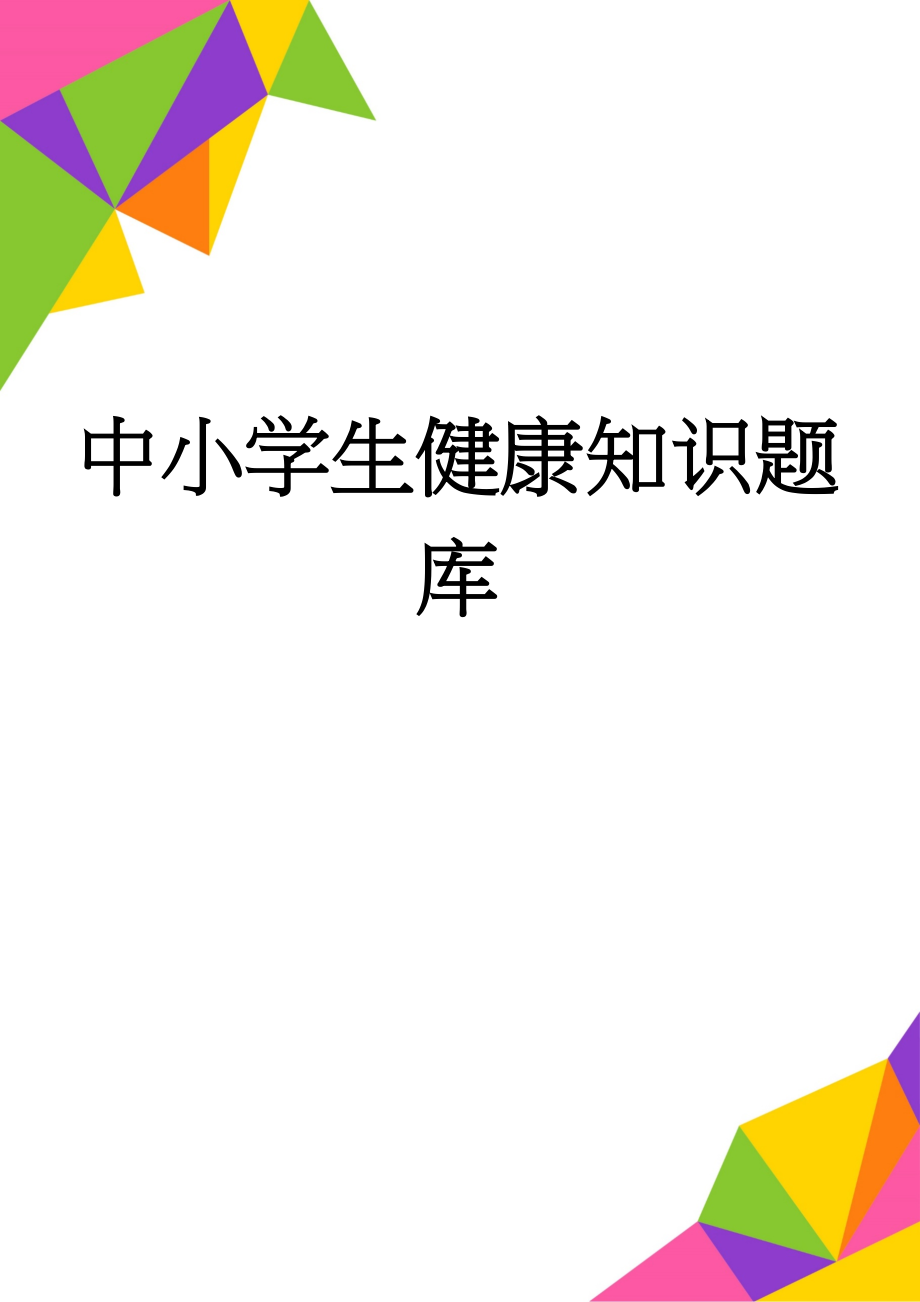 中小学生健康知识题库